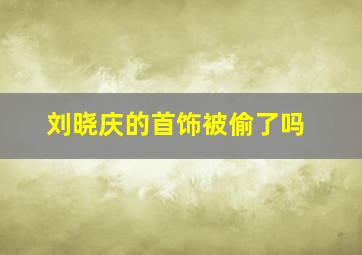 刘晓庆的首饰被偷了吗